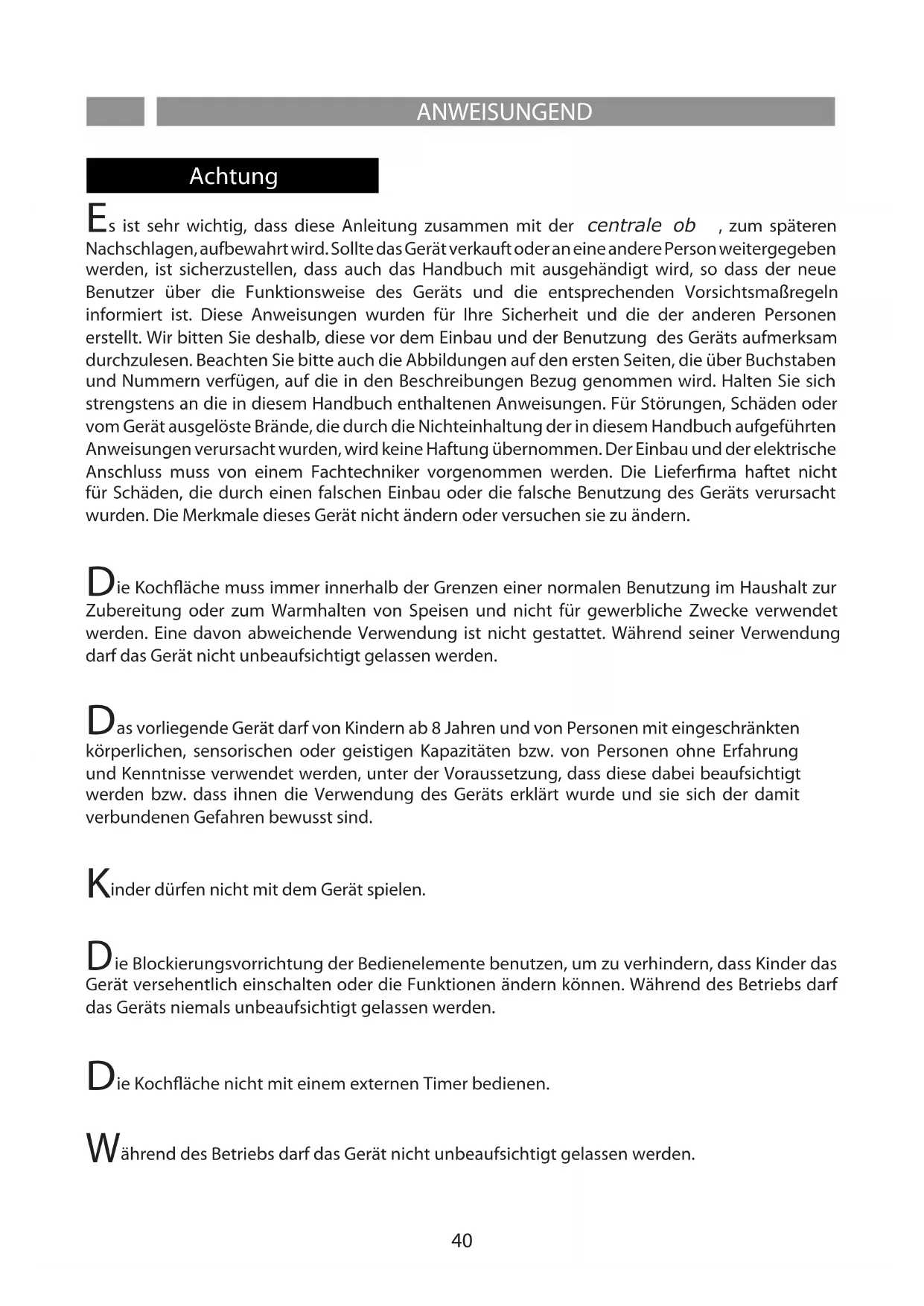 ANWEISUNGEND

Achtung

Es ist sehr wichtig, dass diese Anleitung zusammen mit der centrale ob , zum späteren Nachschlagen, aufbewahrt wird. Sollte das Gerät verkauft oder an eine andere Person weitergegeben werden, ist sicherzustellen, dass auch das Handbuch mit ausgehändigt wird, so dass der neue Benutzer über die Funktionsweise des Geräts und die entsprechenden Vorsichtsmaßregeln informiert ist. Diese Anweisungen wurden für Ihre Sicherheit und die der anderen Personen erstellt. Wir bitten Sie deshalb, diese vor dem Einbau und der Benutzung des Geräts aufmerksam durchzulesen. Beachten Sie bitte auch die Abbildungen auf den ersten Seiten, die über Buchstaben und Nummern verfügen, auf die in den Beschreibungen Bezug genommen wird. Halten Sie sich strengstens an die in diesem Handbuch enthaltenen Anweisungen. Für Störungen, Schäden oder vom Gerät ausgelöste Brände, die durch die Nichteinhaltung der in diesem Handbuch aufgeführten Anweisungen verursacht wurden, wird keine Haftung übernommen. Der Einbau und der elektrische Anschluss muss von einem Fachtechniker vorgenommen werden. Die Lieferfirma haftet nicht für Schäden, die durch einen falschen Einbau oder die falsche Benutzung des Geräts verursacht wurden. Die Merkmale dieses Gerät nicht ändern oder versuchen sie zu ändern.

Die Kochfläche muss immer innerhalb der Grenzen einer normalen Benutzung im Haushalt zur Zubereitung oder zum Warmhalten von Speisen und nicht für gewerbliche Zwecke verwendet werden. Eine davon abweichende Verwendung ist nicht gestattet. Während seiner Verwendung darf das Gerät nicht unbeaufsichtigt gelassen werden.

Das vorliegende Gerät darf von Kindern ab 8 Jahren und von Personen mit eingeschränkten körperlichen, sensorischen oder geistigen Kapazitäten bzw. von Personen ohne Erfahrung und Kenntnisse verwendet werden, unter der Voraussetzung, dass diese dabei beaufsichtigt werden bzw. dass ihnen die Verwendung des Geräts erklärt wurde und sie sich der damit verbundenen Gefahren bewusst sind.

Kinder dürfen nicht mit dem Gerät spielen.

Die Blockierungsvorrichtung der Bedienelemente benutzen, um zu verhindern, dass Kinder das Gerät versehentlich einschalten oder die Funktionen ändern können. Während des Betriebs darf das Geräts niemals unbeaufsichtigt gelassen werden.

Die Kochfläche nicht mit einem externen Timer bedienen.

Während des Betriebs darf das Gerät nicht unbeaufsichtigt gelassen werden.

40